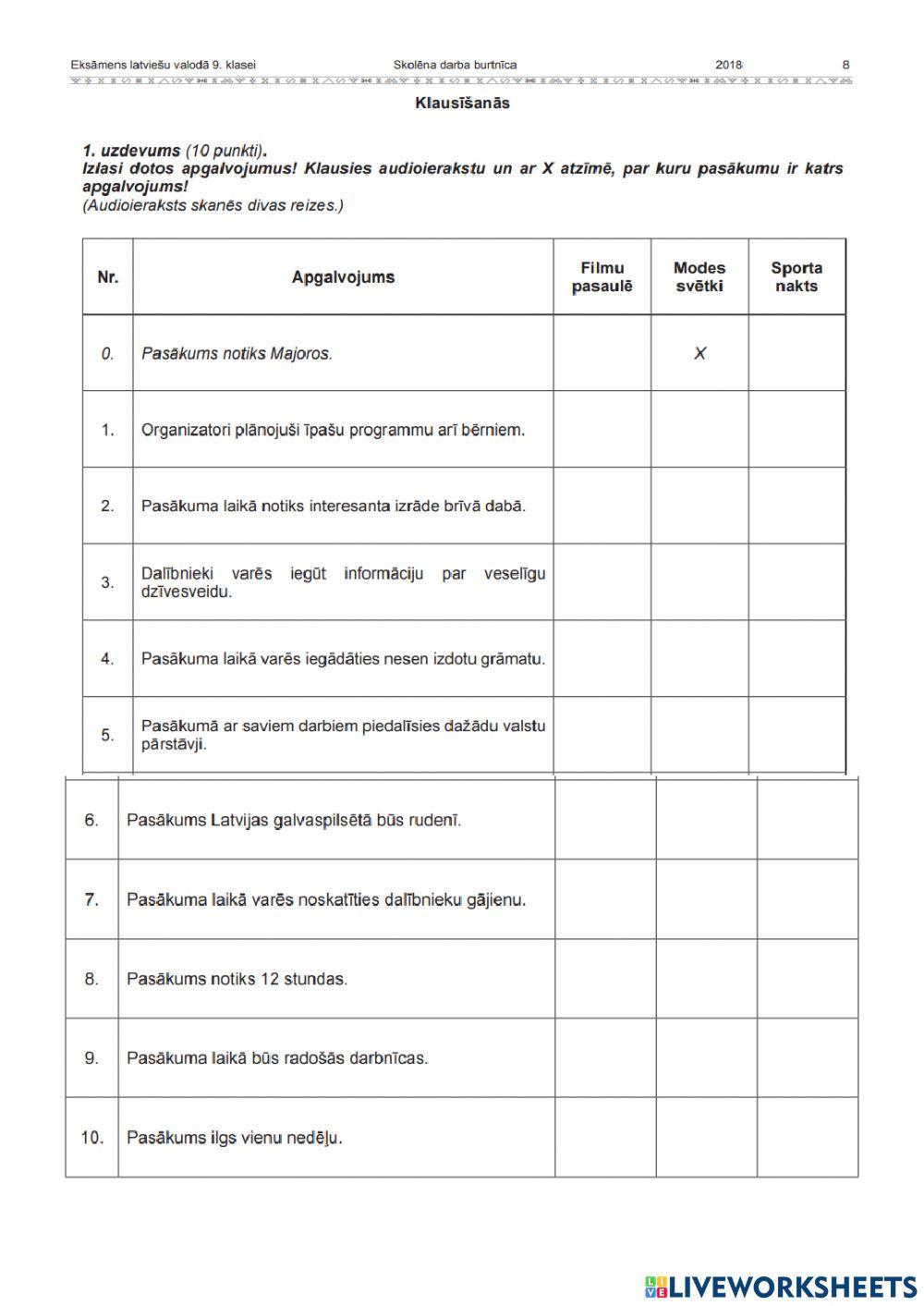 Eksāmens latviešu valodā 9. klasei Skolēna darba burtnīca 2018 8

Klausīšanās

1. uzdevums (10 punkti).
Izlasi dotos apgalvojumus! Klausies audioierakstu un ar X atzīmē, par kuru pasākumu ir katrs apgalvojums!
(Audioieraksts skanēs divas reizes.)

| Nr. | Apgalvojums | Filmu pasaulē | Modes svētki | Sporta nakts |
|---|---|---|---|---|
| 0. | Pasākums notiks Majoros. | | X | |
| 1. | Organizatori plānojuši īpašu programmu arī bērniem. | | | |
| 2. | Pasākuma laikā notiks interesanta izrāde brīvā dabā. | | | |
| 3. | Dalībnieki varēs iegūt informāciju par veselīgu dzīvesveidu. | | | |
| 4. | Pasākuma laikā varēs iegādāties nesen izdotu grāmatu. | | | |
| 5. | Pasākumā ar saviem darbiem piedalīsies dažādu valstu pārstāvji. | | | |
| 6. | Pasākums Latvijas galvaspilsētā būs rudenī. | | | |
| 7. | Pasākuma laikā varēs noskatīties dalībnieku gājienu. | | | |
| 8. | Pasākums notiks 12 stundas. | | | |
| 9. | Pasākuma laikā būs radošās darbnīcas. | | | |
| 10. | Pasākums ilgs vienu nedēļu. | | | |

LIVEWORKSHEETS